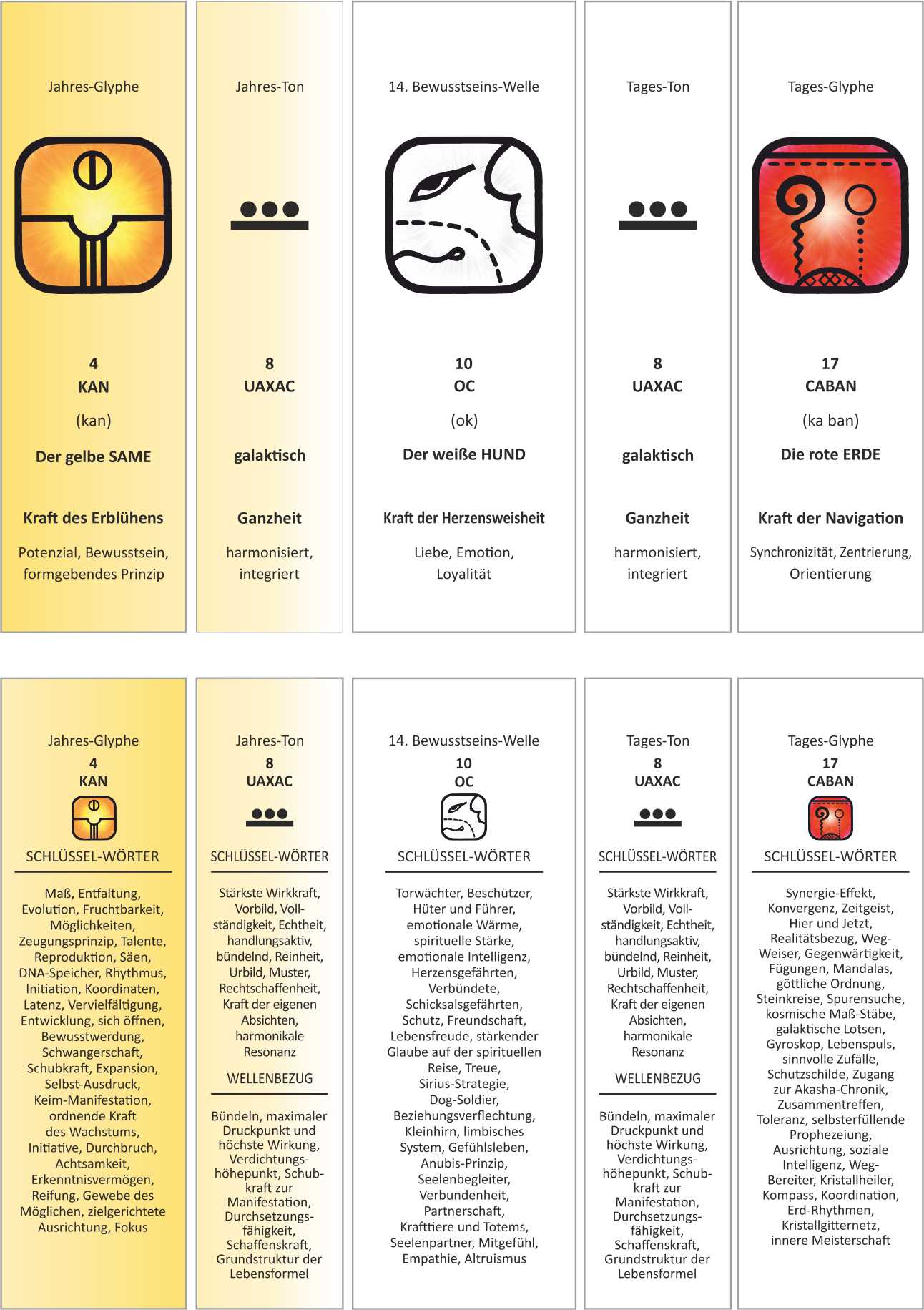 Jahres-Glyphe

4
KAN
(kan)
Der gelbe SAME

Kraft des Erblühens

Potenzial, Bewusstsein, formgebendes Prinzip

Jahres-Ton

8
UAXAC

galaktisch

Ganzheit

harmonisiert, integriert

14. Bewusstseins-Welle

10
OC
(ok)
Der weiße HUND

Kraft der Herzensweisheit

Liebe, Emotion, Loyalität

Tages-Ton

8
UAXAC

galaktisch

Ganzheit

harmonisiert, integriert

Tages-Glyphe

17
CABAN
(ka ban)
Die rote ERDE

Kraft der Navigation

Synchronizität, Zentrierung, Orientierung

Jahres-Glyphe
4
KAN

SCHLÜSSEL-WÖRTER

Maß, Entfaltung, Evolution, Fruchtbarkeit, Möglichkeiten, Zeugungsprinzip, Talente, Reproduktion, Säen, DNA-Speicher, Rhythmus, Initiation, Koordinaten, Latenz, Vervielfältigung, Entwicklung, sich öffnen, Bewusstwerdung, Schwangerschaft, Schubkraft, Expansion, Selbst-Ausdruck, Keim-Manifestation, ordnende Kraft des Wachstums, Initiative, Durchbruch, Achtsamkeit, Erkenntnisvermögen, Reifung, Gewebe des Möglichen, zielgerichtete Ausrichtung, Fokus

Jahres-Ton
8
UAXAC

SCHLÜSSEL-WÖRTER

Stärkste Wirkkraft, Vorbild, Vollständigkeit, Echtheit, handlungsaktiv, bündelnd, Reinheit, Urbild, Muster, Rechtschaffenheit, Kraft der eigenen Absichten, harmonikale Resonanz

WELLENBEZUG

Bündeln, maximaler Druckpunkt und höchste Wirkung, Verdichtungshöhepunkt, Schubkraft zur Manifestation, Durchsetzungsfähigkeit, Schaffenskraft, Grundstruktur der Lebensformel

14. Bewusstseins-Welle
10
OC

SCHLÜSSEL-WÖRTER

Torwächter, Beschützer, Hüter und Führer, emotionale Wärme, spirituelle Stärke, emotionale Intelligenz, Herzensgefährten, Verbündete, Schicksalsgefährten, Schutz, Freundschaft, Lebensfreude, stärkender Glaube auf der spirituellen Reise, Treue, Sirius-Strategie, Dog-Soldier, Beziehungsverflechtung, Kleinhirn, limbisches System, Gefühlsleben, Anubis-Prinzip, Seelenbegleiter, Verbundenheit, Partnerschaft, Krafttiere und Totems, Seelenpartner, Mitgefühl, Empathie, Altruismus

Tages-Ton
8
UAXAC

SCHLÜSSEL-WÖRTER

Stärkste Wirkkraft, Vorbild, Vollständigkeit, Echtheit, handlungsaktiv, bündelnd, Reinheit, Urbild, Muster, Rechtschaffenheit, Kraft der eigenen Absichten, harmonikale Resonanz

WELLENBEZUG

Bündeln, maximaler Druckpunkt und höchste Wirkung, Verdichtungshöhepunkt, Schubkraft zur Manifestation, Durchsetzungsfähigkeit, Schaffenskraft, Grundstruktur der Lebensformel

Tages-Glyphe
17
CABAN

SCHLÜSSEL-WÖRTER

Synergie-Effekt, Konvergenz, Zeitgeist, Hier und Jetzt, Realitätsbezug, Weg-Weiser, Gegenwärtigkeit, Fügungen, Mandalas, göttliche Ordnung, Steinkreise, Spurensuche, kosmische Maß-Stäbe, galaktische Lotsen, Gyroskop, Lebenspuls, sinnvolle Zufälle, Schutzschilde, Zugang zur Akasha-Chronik, Zusammentreffen, Toleranz, selbsterfüllende Prophezeiung, Ausrichtung, soziale Intelligenz, Weg-Bereiter, Kristallheiler, Kompass, Koordination, Erd-Rhythmen, Kristallgitternetz, innere Meisterschaft